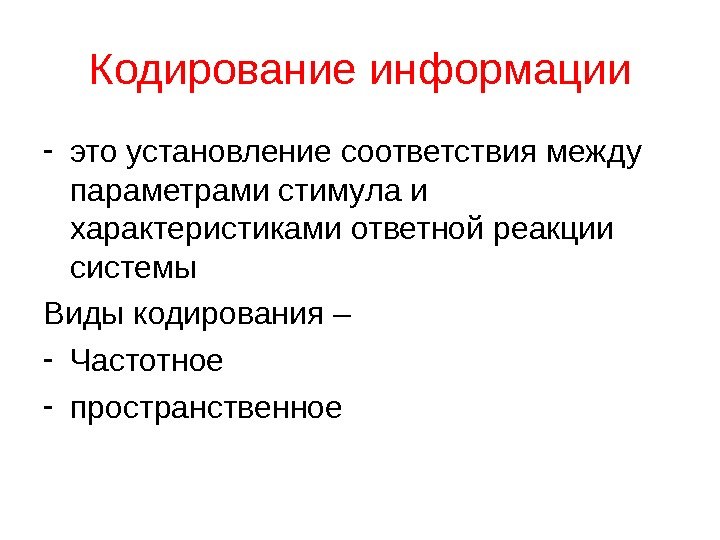 Кодирование информации

- это установление соответствия между параметрами стимула и характеристиками ответной реакции системы

Виды кодирования –

- Частотное

- пространственное